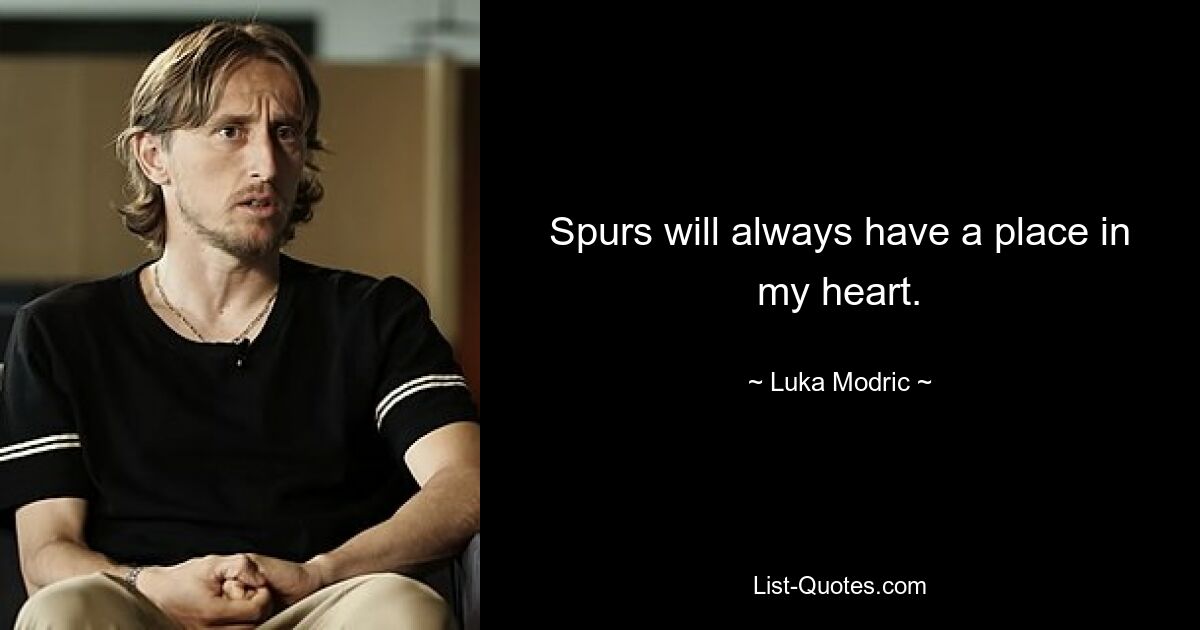 Spurs will always have a place in my heart.

~ Luka Modric ~

List-Quotes.com